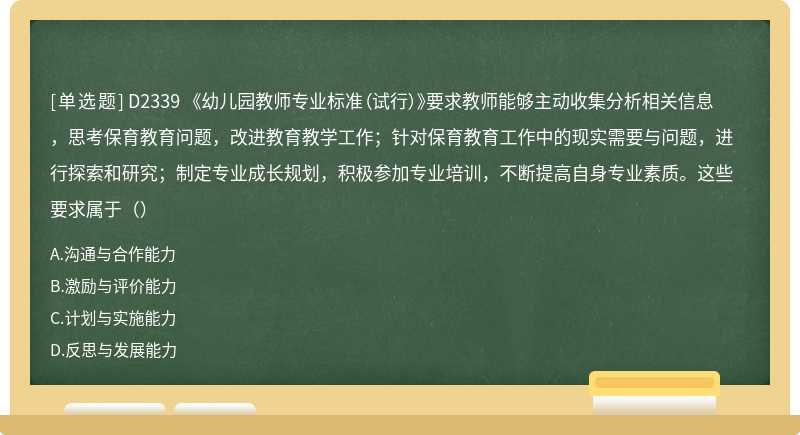 [单选题] D2339 《幼儿园教师专业标准(试行)》要求教师能够主动收集分析相关信息，思考保育教育问题，改进教育教学工作；针对保育教育工作中的现实需要与问题，进行探索和研究；制定专业成长规划，积极参加专业培训，不断提高自身专业素质。这些要求属于（）

A.沟通与合作能力
B.激励与评价能力
C.计划与实施能力
D.反思与发展能力